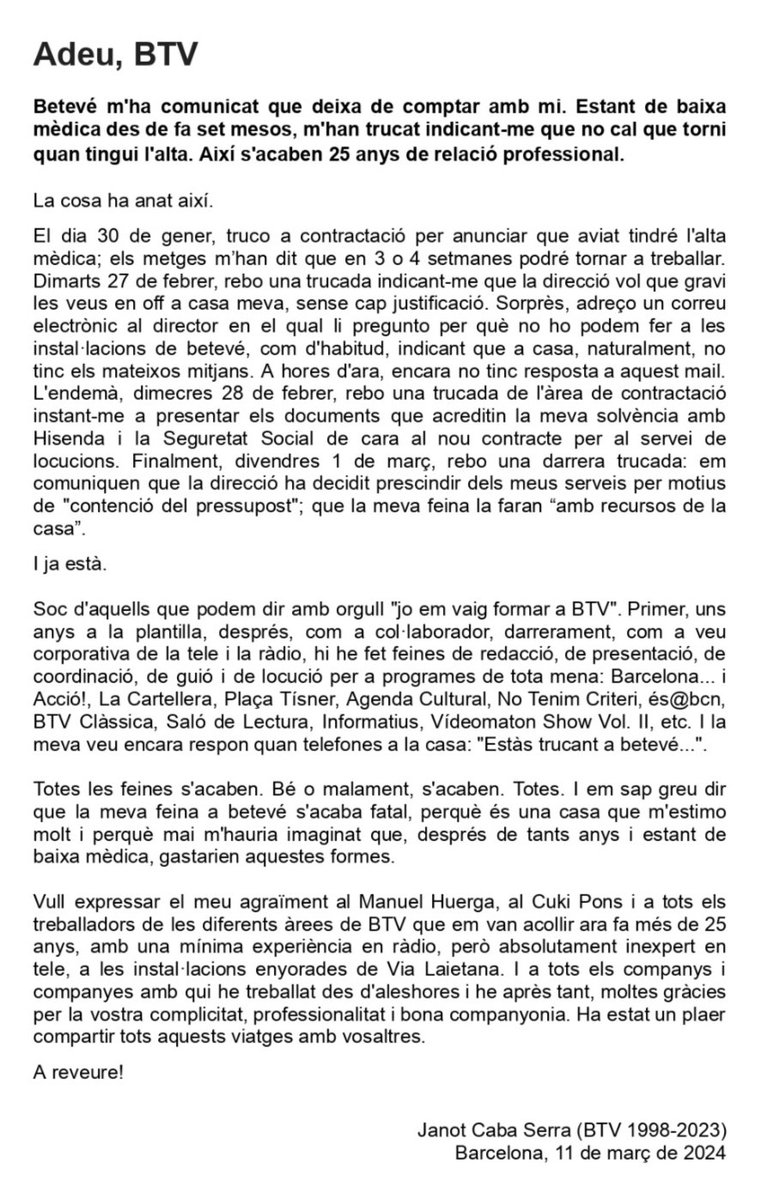 Adeu, BTV

Betevé m'ha comunicat que deixa de comptar amb mi. Estant de baixa mèdica des de fa set mesos, m'han trucat indicant-me que no cal que torni quan tingui l'alta. Així s'acaben 25 anys de relació professional.

La cosa ha anat així.

El dia 30 de gener, truco a contractació per anunciar que aviat tindré l'alta mèdica; els metges m'han dit que en 3 o 4 setmanes podré tornar a treballar. Dimarts 27 de febrer, rebo una trucada indicant-me que la direcció vol que gravi les veus en off a casa meva, sense cap justificació. Sorprès, adreço un correu electrònic al director en el qual li pregunto per què no ho podem fer a les instal·lacions de betevé, com d'habitud, indicant que a casa, naturalment, no tinc els mateixos mitjans. A hores d'ara, encara no tinc resposta a aquest mail. L'endemà, dimecres 28 de febrer, rebo una trucada de l'àrea de contractació instant-me a presentar els documents que acreditin la meva solvència amb Hisenda i la Seguretat Social de cara al nou contracte per al servei de locucions. Finalment, divendres 1 de març, rebo una darrera trucada: em comuniquen que la direcció ha decidit prescindir dels meus serveis per motius de "contenció del pressupost"; que la meva feina la faran “amb recursos de la casa”.

I ja està.

Soc d'aquells que podem dir amb orgull "jo em vaig formar a BTV". Primer, uns anys a la plantilla, després, com a col·laborador, darrerament, com a veu corporativa de la tele i la ràdio, hi he fet feines de redacció, de presentació, de coordinació, de guió i de locució per a programes de tota mena: Barcelona... i Acció!, La Cartellera, Plaça Tísner, Agenda Cultural, No Tenim Criteri, és@bcn, BTV Clàssica, Saló de Lectura, Informatius, Vídeomaton Show Vol. II, etc. I la meva veu encara respon quan telefones a la casa: "Estàs trucant a betevé...".

Totes les feines s'acaben. Bé o malament, s'acaben. Totes. I em sap greu dir que la meva feina a betevé s'acaba fatal, perquè és una casa que m'estimo molt i perquè mai m'hauria imaginat que, després de tants anys i estant de baixa mèdica, gastarien aquestes formes.

Vull expressar el meu agraïment al Manuel Huerga, al Cuki Pons i a tots els treballadors de les diferents àrees de BTV que em van acollir ara fa més de 25 anys, amb una mínima experiència en ràdio, però absolutament inexpert en tele, a les instal·lacions enyorades de Via Laietana. I a tots els companys i companyes amb qui he treballat des d'aleshores i he après tant, moltes gràcies per la vostra complicitat, professionalitat i bona companyonia. Ha estat un plaer compartir tots aquests viatges amb vosaltres.

A reveure!

Janot Caba Serra (BTV 1998-2023)
Barcelona, 11 de març de 2024